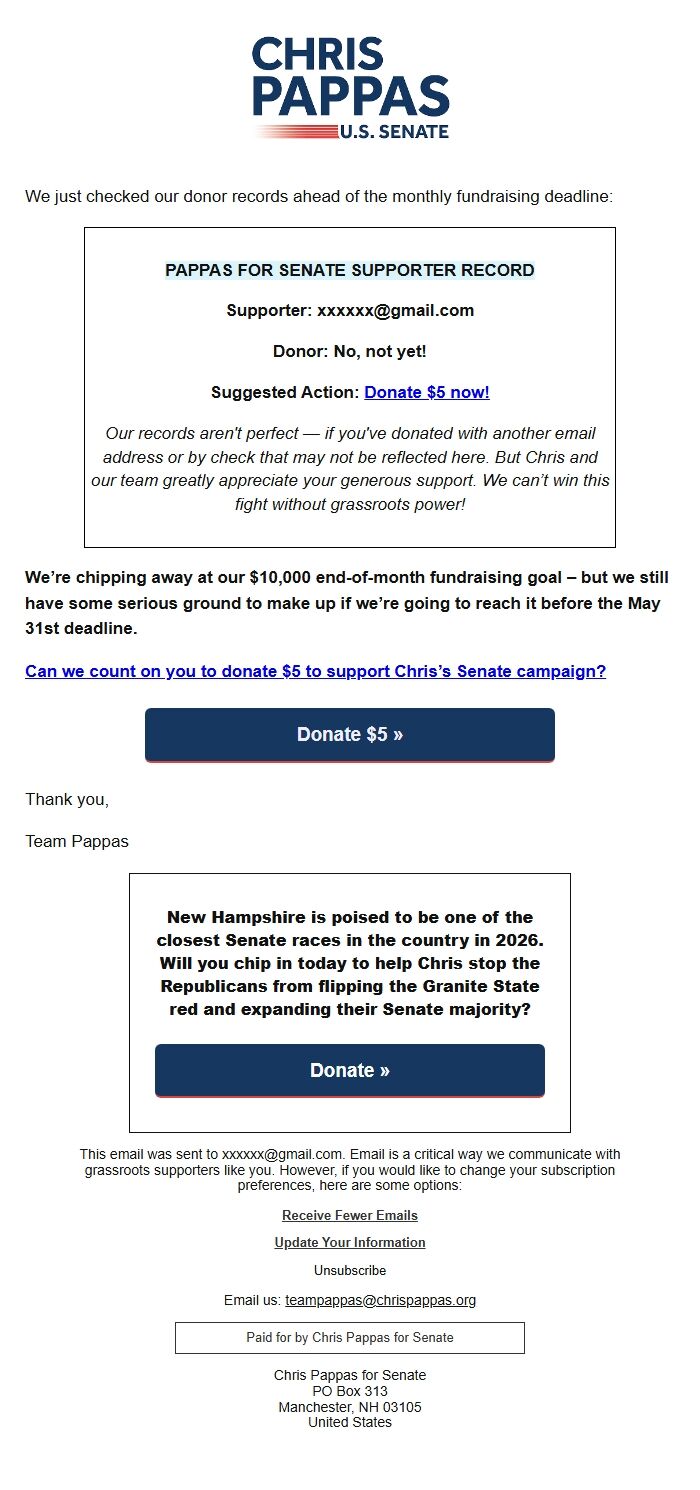 CHRIS
PAPPAS
U.S. SENATE

We just checked our donor records ahead of the monthly fundraising deadline:

PAPPAS FOR SENATE SUPPORTER RECORD

Supporter: xxxxxx@gmail.com

Donor: No, not yet!

Suggested Action: Donate $5 now!

Our records aren't perfect — if you've donated with another email address or by check that may not be reflected here. But Chris and our team greatly appreciate your generous support. We can't win this fight without grassroots power!

We're chipping away at our $10,000 end-of-month fundraising goal – but we still have some serious ground to make up if we're going to reach it before the May 31st deadline.

Can we count on you to donate $5 to support Chris's Senate campaign?

Donate $5 »

Thank you,

Team Pappas

New Hampshire is poised to be one of the closest Senate races in the country in 2026. Will you chip in today to help Chris stop the Republicans from flipping the Granite State red and expanding their Senate majority?

Donate »

This email was sent to xxxxxx@gmail.com. Email is a critical way we communicate with grassroots supporters like you. However, if you would like to change your subscription preferences, here are some options:

Receive Fewer Emails

Update Your Information

Unsubscribe

Email us: teampappas@chrispappas.org

Paid for by Chris Pappas for Senate

Chris Pappas for Senate
PO Box 313
Manchester, NH 03105
United States